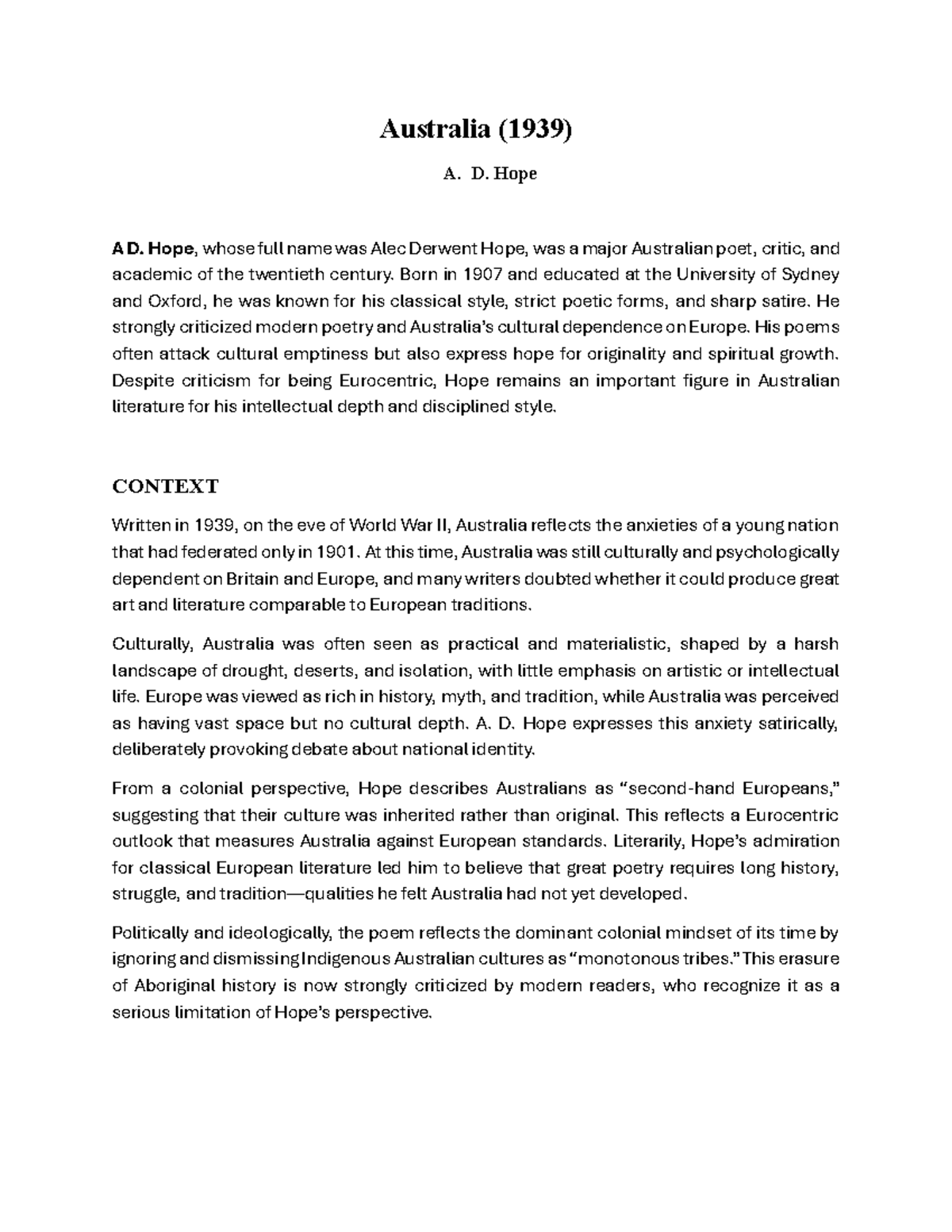 Australia (1939)

A. D. Hope

A D. Hope, whose full name was Alec Derwent Hope, was a major Australian poet, critic, and academic of the twentieth century. Born in 1907 and educated at the University of Sydney and Oxford, he was known for his classical style, strict poetic forms, and sharp satire. He strongly criticized modern poetry and Australia's cultural dependence on Europe. His poems often attack cultural emptiness but also express hope for originality and spiritual growth. Despite criticism for being Eurocentric, Hope remains an important figure in Australian literature for his intellectual depth and disciplined style.

CONTEXT

Written in 1939, on the eve of World War II, Australia reflects the anxieties of a young nation that had federated only in 1901. At this time, Australia was still culturally and psychologically dependent on Britain and Europe, and many writers doubted whether it could produce great art and literature comparable to European traditions.

Culturally, Australia was often seen as practical and materialistic, shaped by a harsh landscape of drought, deserts, and isolation, with little emphasis on artistic or intellectual life. Europe was viewed as rich in history, myth, and tradition, while Australia was perceived as having vast space but no cultural depth. A. D. Hope expresses this anxiety satirically, deliberately provoking debate about national identity.

From a colonial perspective, Hope describes Australians as "second-hand Europeans," suggesting that their culture was inherited rather than original. This reflects a Eurocentric outlook that measures Australia against European standards. Literarily, Hope's admiration for classical European literature led him to believe that great poetry requires long history, struggle, and tradition—qualities he felt Australia had not yet developed.

Politically and ideologically, the poem reflects the dominant colonial mindset of its time by ignoring and dismissing Indigenous Australian cultures as "monotonous tribes." This erasure of Aboriginal history is now strongly criticized by modern readers, who recognize it as a serious limitation of Hope's perspective.